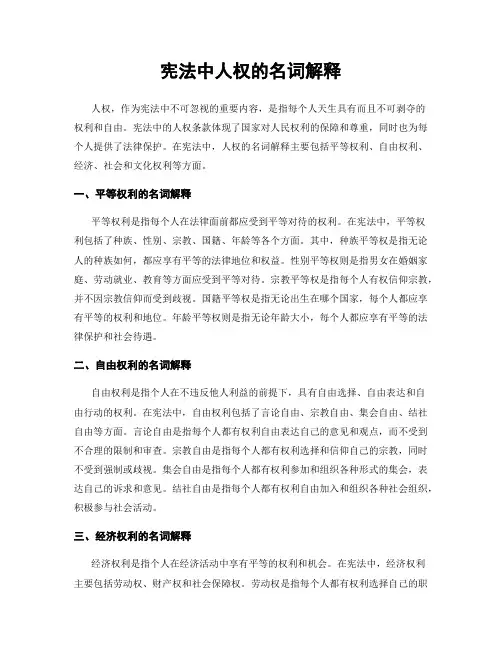 宪法中人权的名词解释

人权，作为宪法中不可忽视的重要内容，是指每个人天生具有而且不可剥夺的权利和自由。宪法中的人权条款体现了国家对人民权利的保障和尊重，同时也为每个人提供了法律保护。在宪法中，人权的名词解释主要包括平等权利、自由权利、经济、社会和文化权利等方面。

一、平等权利的名词解释

平等权利是指每个人在法律面前都应受到平等对待的权利。在宪法中，平等权利包括了种族、性别、宗教、国籍、年龄等各个方面。其中，种族平等权是指无论人的种族如何，都应享有平等的法律地位和权益。性别平等权则是指男女在婚姻家庭、劳动就业、教育等方面应受到平等对待。宗教平等权是指每个人有权信仰宗教，并不因宗教信仰而受到歧视。国籍平等权是指无论出生在哪个国家，每个人都应享有平等的权利和地位。年龄平等权则是指无论年龄大小，每个人都应享有平等的法律保护和社会待遇。

二、自由权利的名词解释

自由权利是指个人在不违反他人利益的前提下，具有自由选择、自由表达和自由行动的权利。在宪法中，自由权利包括了言论自由、宗教自由、集会自由、结社自由等方面。言论自由是指每个人都有权利自由表达自己的意见和观点，而不受到不合理的限制和审查。宗教自由是指每个人都有权利选择和信仰自己的宗教，同时不受到强制或歧视。集会自由是指每个人都有权利参加和组织各种形式的集会，表达自己的诉求和意见。结社自由是指每个人都有权利自由加入和组织各种社会组织，积极参与社会活动。

三、经济权利的名词解释

经济权利是指个人在经济活动中享有平等的权利和机会。在宪法中，经济权利主要包括劳动权、财产权和社会保障权。劳动权是指每个人都有权利选择自己的职